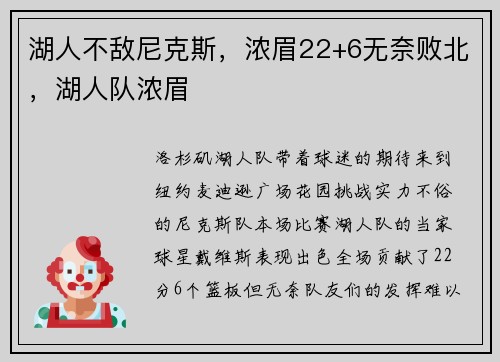 湖人不敌尼克斯，浓眉22+6无奈败北，湖人队浓眉

洛杉矶湖人队带着球迷的期待来到纽约麦迪逊广场花园挑战实力不俗的尼克斯队本场比赛湖人队的当家球星戴维斯表现出色全场贡献了22分6个篮板但无奈队友们的发挥难以